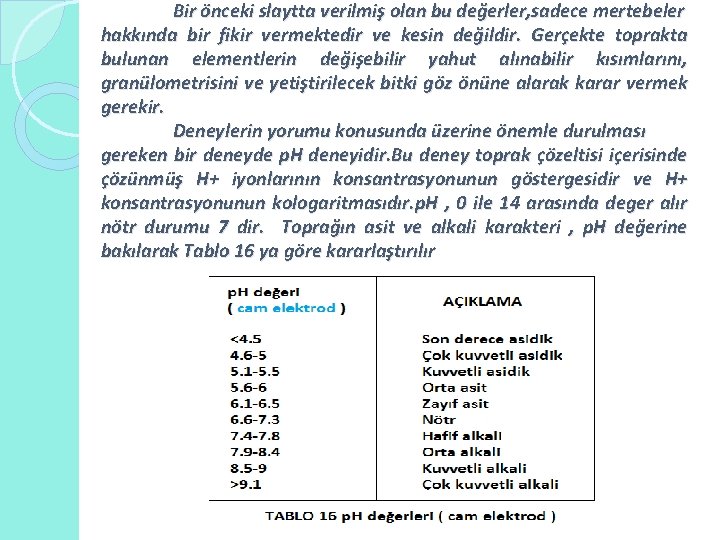 Bir önceki slaytta verilmiş olan bu değerler,sadece mertebeler hakkında bir fikir vermektedir ve kesin değildir. Gerçekte toprakta bulunan elementlerin değişebilir yahut alınabilir kısımlarını, granülometrisini ve yetiştirilecek bitki göz önüne alarak karar vermek gerekir.

Deneylerin yorumu konusunda üzerine önemle durulması gereken bir deneyde pH deneyidir.Bu deney toprak çözeltisi içerisinde çözünmüş H+ iyonlarının konsantrasyonunun göstergesidir ve H+ konsantrasyonunun kologaritmasıdır.pH , 0 ile 14 arasında deger alır nötr durumu 7 dir. Toprağın asit ve alkali karakteri , pH değerine bakılarak Tablo 16 ya göre kararlaştırılır

| pH değeri ( cam elektrod ) | AÇIKLAMA |
|---|---|
| <4.5 | Son derece asidik |
| 4.6-5 | Çok kuvvetli asidik |
| 5.1-5.5 | Kuvvetli asidik |
| 5.6-6 | Orta asit |
| 6.1-6.5 | Zayıf asit |
| 6.6-7.3 | Nötr |
| 7.4-7.8 | Hafif alkali |
| 7.9-8.4 | Orta alkali |
| 8.5-9 | Kuvvetli alkali |
| >9.1 | Çok kuvvetli alkali |

TABLO 16 pH değerleri ( cam elektrod )